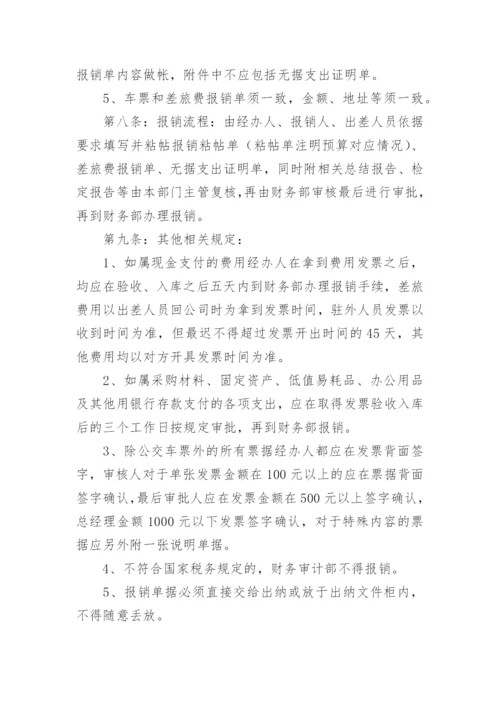 报销单内容做帐，附件中不应包括无据支出证明单。

5、车票和差旅费报销单须一致，金额、地址等须一致。

第八条：报销流程：由经办人、报销人、出差人员依据要求填写并粘帖报销粘帖单（粘帖单注明预算对应情况）、差旅费报销单、无据支出证明单，同时附相关总结报告、检定报告等由本部门主管复核，再由财务部审核最后进行审批，再到财务部办理报销。

第九条：其他相关规定：

1、如属现金支付的费用经办人在拿到费用发票之后，均应在验收、入库之后五天内到财务部办理报销手续，差旅费用以出差人员回公司时为拿到发票时间，驻外人员发票以收到时间为准，但最迟不得超过发票开出时间的45天，其他费用均以对方开具发票时间为准。

2、如属采购材料、固定资产、低值易耗品、办公用品及其他用银行存款支付的各项支出，应在取得发票验收入库后的三个工作日按规定审批，再到财务部报销。

3、除公交车票外的所有票据经办人都应在发票背面签字，审核人对于单张发票金额在100元以上的应在票据背面签字确认，最后审批人应在发票金额在500元以上签字确认，总经理金额1000元以下发票签字确认，对于特殊内容的票据应另外附一张说明单据。

4、不符合国家税务规定的，财务审计部不得报销。

5、报销单据必须直接交给出纳或放于出纳文件柜内，不得随意丢放。